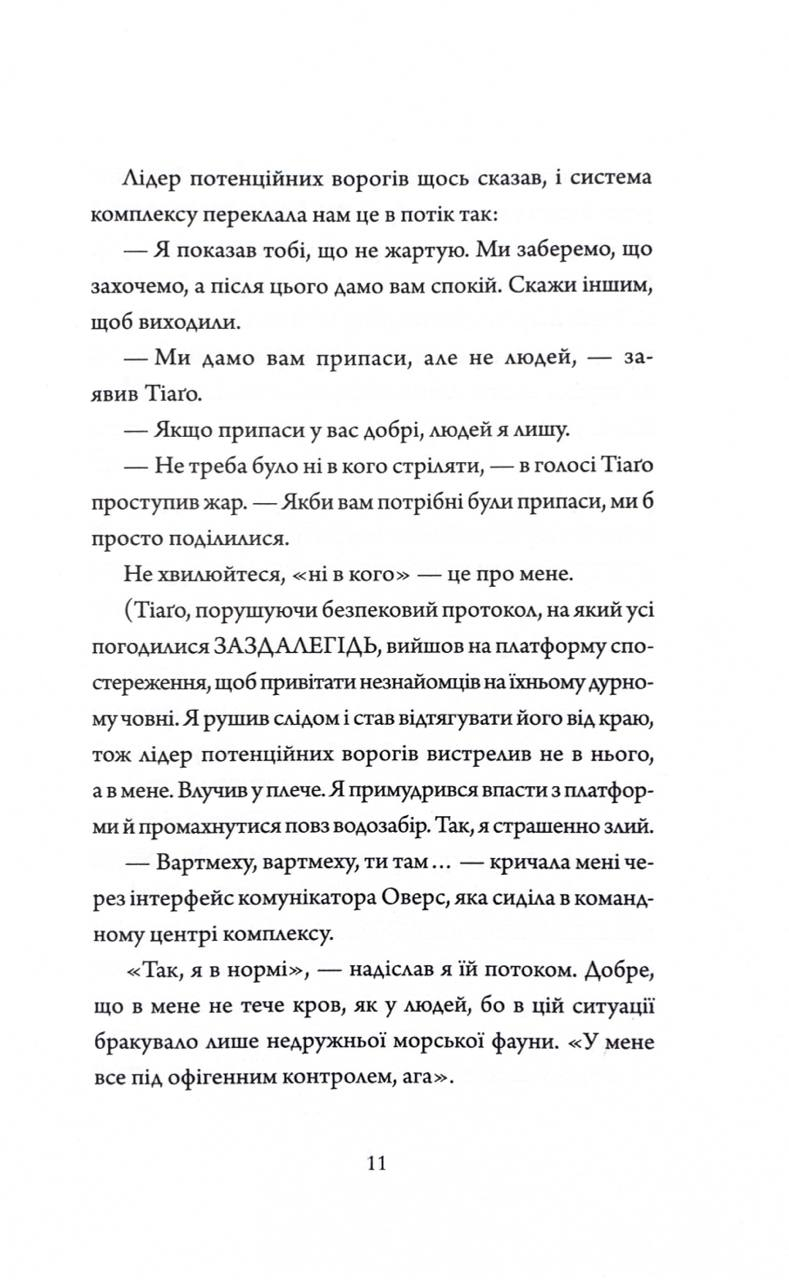 Лідер потенційних ворогів щось сказав, і система комплексу переклала нам це в потік так:

— Я показав тобі, що не жартую. Ми заберемо, що захочемо, а після цього дамо вам спокій. Скажи іншим, щоб виходили.

— Ми дамо вам припаси, але не людей, — заявив Тіаґо.

— Якщо припаси у вас добрі, людей я лишу.

— Не треба було ні в кого стріляти, — в голосі Тіаґо проступив жар. — Якби вам потрібні були припаси, ми б просто поділилися.

Не хвилюйтеся, «ні в кого» — це про мене.

(Тіаґо, порушуючи безпековий протокол, на який усі погодилися ЗАЗДАЛЕГІДЬ, вийшов на платформу спостереження, щоб привітати незнайомців на їхньому дурному човні. Я рушив слідом і став відтягувати його від краю, тож лідер потенційних ворогів вистрелив не в нього, а в мене. Влучив у плече. Я примудрився впасти з платформи й промахнутися повз водозабір. Так, я страшенно злий.

— Вартмеху, вартмеху, ти там… — кричала мені через інтерфейс комунікатора Оверс, яка сиділа в командному центрі комплексу.

«Так, я в нормі», — надіслав я їй потоком. Добре, що в мене не тече кров, як у людей, бо в цій ситуації бракувало лише недружньої морської фауни. «У мене все під офігенним контролем, ага».

11